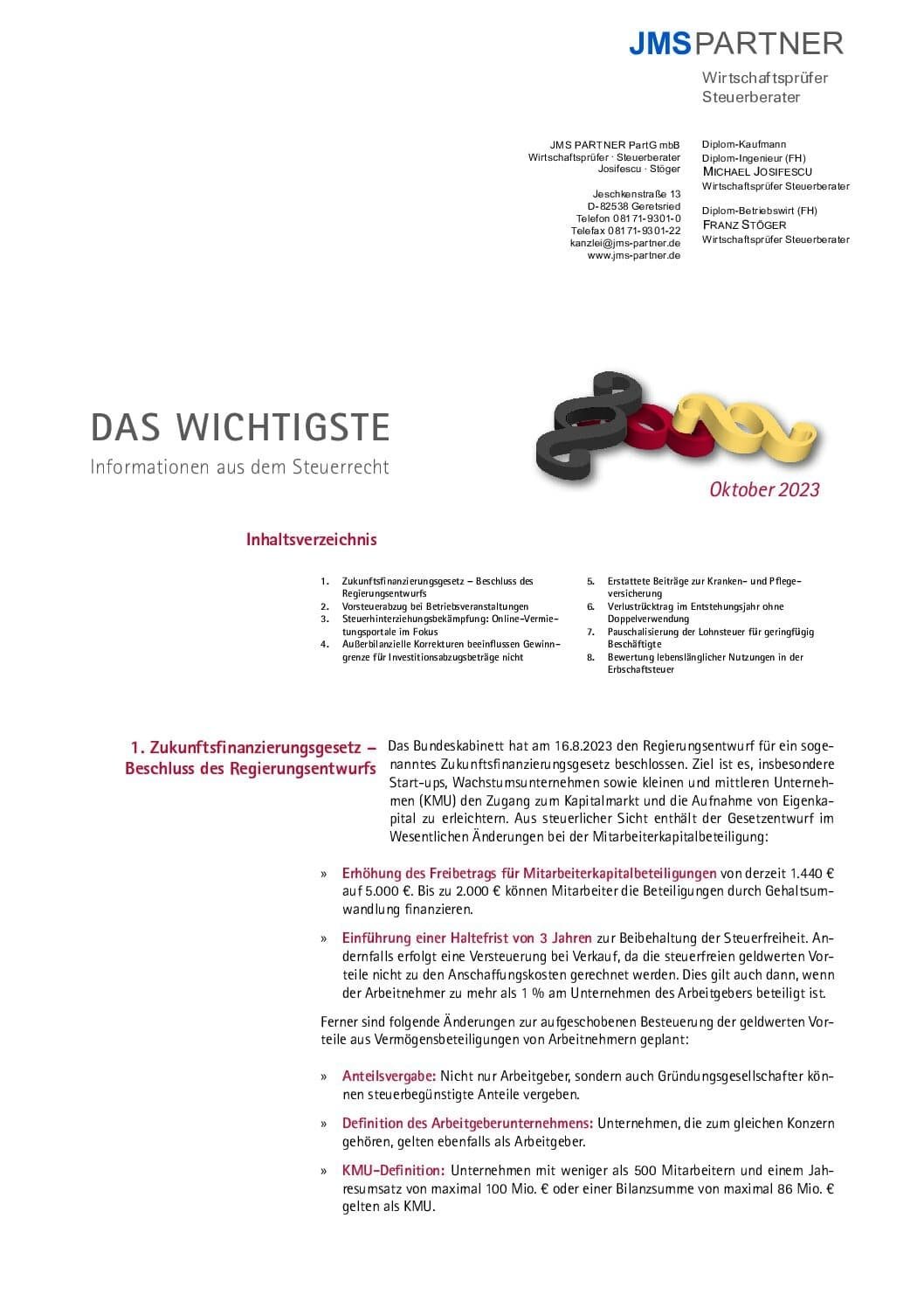 JMS PARTNER

Wirtschaftsprüfer
Steuerberater

JMS PARTNER PartG mbB
Wirtschaftsprüfer · Steuerberater
Josifescu · Stöger

Jeschkenstraße 13
D-82538 Geretsried
Telefon 08171-9301-0
Telefax 08171-9301-22
kanzlei@jms-partner.de
www.jms-partner.de

Diplom-Kaufmann
Diplom-Ingenieur (FH)
MICHAEL JOSIFESCU
Wirtschaftsprüfer Steuerberater

Diplom-Betriebswirt (FH)
FRANZ STÖGER
Wirtschaftsprüfer Steuerberater

DAS WICHTIGSTE
Informationen aus dem Steuerrecht

Oktober 2023

Inhaltsverzeichnis

1. Zukunftsfinanzierungsgesetz – Beschluss des Regierungsentwurfs
2. Vorsteuerabzug bei Betriebsveranstaltungen
3. Steuerhinterziehungsbekämpfung: Online-Vermietungsportale im Fokus
4. Außerbilanzielle Korrekturen beeinflussen Gewinngrenze für Investitionsabzugsbeträge nicht
5. Erstattete Beiträge zur Kranken- und Pflegeversicherung
6. Verlustrücktrag im Entstehungsjahr ohne Doppelverwendung
7. Pauschalisierung der Lohnsteuer für geringfügig Beschäftigte
8. Bewertung lebenslänglicher Nutzungen in der Erbschaftsteuer

1. Zukunftsfinanzierungsgesetz – Beschluss des Regierungsentwurfs

Das Bundeskabinett hat am 16.8.2023 den Regierungsentwurf für ein sogenanntes Zukunftsfinanzierungsgesetz beschlossen. Ziel ist es, insbesondere Start-ups, Wachstumsunternehmen sowie kleinen und mittleren Unternehmen (KMU) den Zugang zum Kapitalmarkt und die Aufnahme von Eigenkapital zu erleichtern. Aus steuerlicher Sicht enthält der Gesetzentwurf im Wesentlichen Änderungen bei der Mitarbeiterkapitalbeteiligung:

» Erhöhung des Freibetrags für Mitarbeiterkapitalbeteiligungen von derzeit 1.440 € auf 5.000 €. Bis zu 2.000 € können Mitarbeiter die Beteiligungen durch Gehaltsumwandlung finanzieren.

» Einführung einer Haltefrist von 3 Jahren zur Beibehaltung der Steuerfreiheit. Andernfalls erfolgt eine Versteuerung bei Verkauf, da die steuerfreien geldwerten Vorteile nicht zu den Anschaffungskosten gerechnet werden. Dies gilt auch dann, wenn der Arbeitnehmer zu mehr als 1 % am Unternehmen des Arbeitgebers beteiligt ist.

Ferner sind folgende Änderungen zur aufgeschobenen Besteuerung der geldwerten Vorteile aus Vermögensbeteiligungen von Arbeitnehmern geplant:

» Anteilsvergabe: Nicht nur Arbeitgeber, sondern auch Gründungsgesellschafter können steuerbegünstigte Anteile vergeben.

» Definition des Arbeitgeberunternehmens: Unternehmen, die zum gleichen Konzern gehören, gelten ebenfalls als Arbeitgeber.

» KMU-Definition: Unternehmen mit weniger als 500 Mitarbeitern und einem Jahresumsatz von maximal 100 Mio. € oder einer Bilanzsumme von maximal 86 Mio. € gelten als KMU.